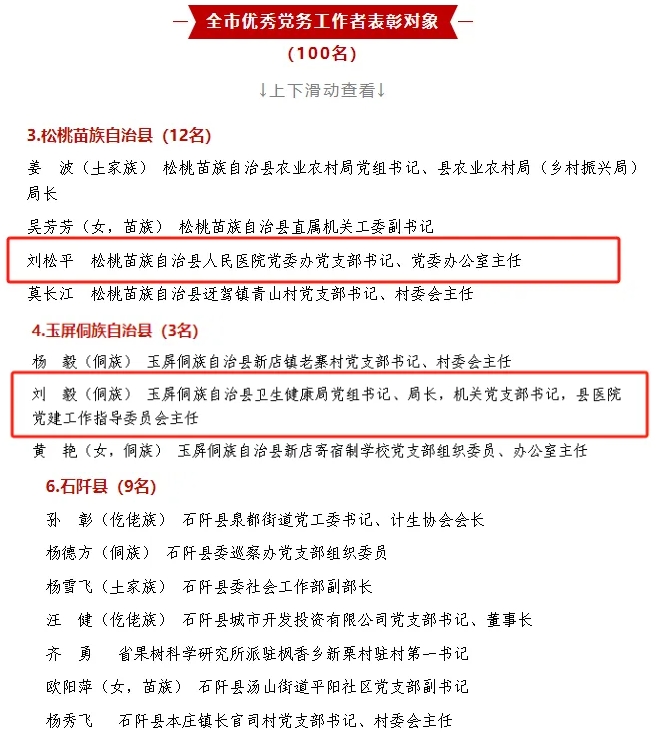 全市优秀党务工作者表彰对象

（100名）

↓上下滑动查看↓

3.松桃苗族自治县（12名）

姜　波（土家族）　松桃苗族自治县农业农村局党组书记、县农业农村局（乡村振兴局）局长

吴芳芳（女，苗族）　松桃苗族自治县直属机关工委副书记

刘松平　松桃苗族自治县人民医院党委办党支部书记、党委办公室主任

莫长江　松桃苗族自治县迓驾镇青山村党支部书记、村委会主任

4.玉屏侗族自治县（3名）

杨　毅（侗族）　玉屏侗族自治县新店镇老寨村党支部书记、村委会主任

刘　毅（侗族）　玉屏侗族自治县卫生健康局党组书记、局长，机关党支部书记，县医院党建工作指导委员会主任

黄　艳（女，侗族）　玉屏侗族自治县新店寄宿制学校党支部组织委员、办公室主任

6.石阡县（9名）

孙　彰（仡佬族）　石阡县泉都街道党工委书记、计生协会会长

杨德方（侗族）　石阡县委巡察办党支部组织委员

杨雪飞（土家族）　石阡县委社会工作部副部长

汪　健（仡佬族）　石阡县城市开发投资有限公司党支部书记、董事长

齐　勇　　省果树科学研究所派驻枫香乡新栗村驻村第一书记

欧阳萍（女，苗族）　石阡县汤山街道平阳社区党支部副书记

杨秀飞　　石阡县本庄镇长官司村党支部书记、村委会主任